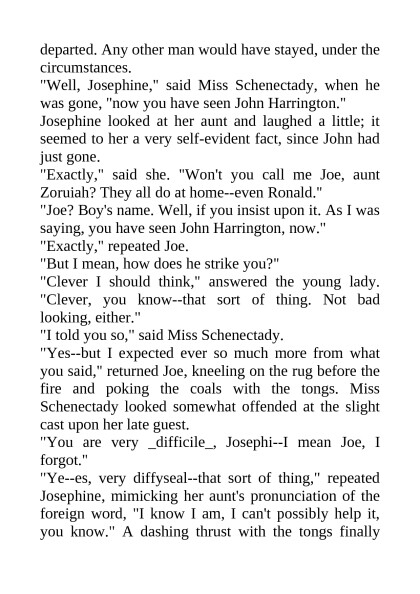 departed. Any other man would have stayed, under the circumstances.
"Well, Josephine," said Miss Schenectady, when he was gone, "now you have seen John Harrington."
Josephine looked at her aunt and laughed a little; it seemed to her a very self-evident fact, since John had just gone.
"Exactly," said she. "Won't you call me Joe, aunt Zoruiah? They all do at home--even Ronald."
"Joe? Boy's name. Well, if you insist upon it. As I was saying, you have seen John Harrington, now."
"Exactly," repeated Joe.
"But I mean, how does he strike you?"
"Clever I should think," answered the young lady. "Clever, you know--that sort of thing. Not bad looking, either."
"I told you so," said Miss Schenectady.
"Yes--but I expected ever so much more from what you said," returned Joe, kneeling on the rug before the fire and poking the coals with the tongs. Miss Schenectady looked somewhat offended at the slight cast upon her late guest.
"You are very _difficile_, Josephi--I mean Joe, I forgot."
"Ye--es, very diffyseal--that sort of thing," repeated Josephine, mimicking her aunt's pronunciation of the foreign word, "I know I am, I can't possibly help it, you know." A dashing thrust with the tongs finally